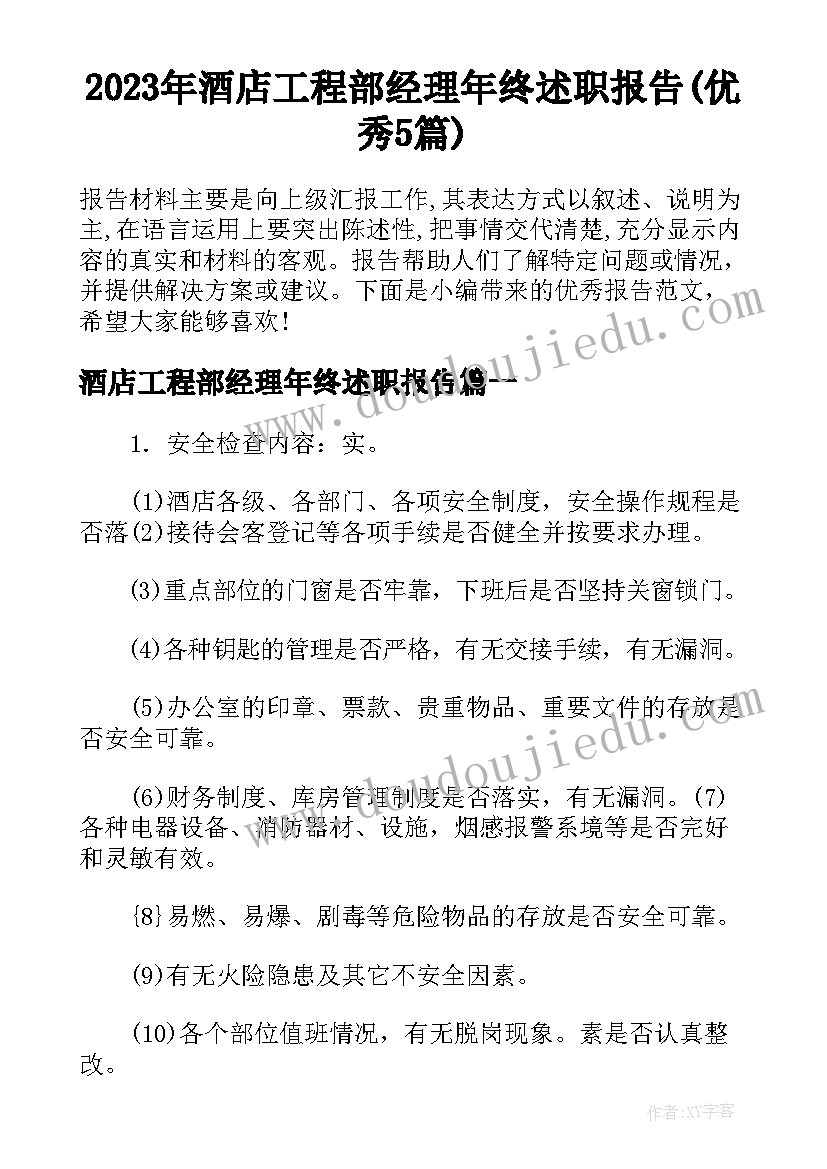 2023年酒店工程部经理年终述职报告(优秀5篇)

报告材料主要是向上级汇报工作,其表达方式以叙述、说明为主,在语言运用上要突出陈述性,把事情交代清楚,充分显示内容的真实和材料的客观。报告帮助人们了解特定问题或情况，并提供解决方案或建议。下面是小编带来的优秀报告范文，希望大家能够喜欢!

酒店工程部经理年终述职报告篇一

1. 安全检查内容：实。

(1)酒店各级、各部门、各项安全制度，安全操作规程是否落(2)接待会客登记等各项手续是否健全并按要求办理。

(3)重点部位的门窗是否牢靠，下班后是否坚持关窗锁门。

(4)各种钥匙的管理是否严格，有无交接手续，有无漏洞。

(5)办公室的印章、票款、贵重物品、重要文件的存放是否安全可靠。

(6)财务制度、库房管理制度是否落实，有无漏洞。(7)各种电器设备、消防器材、设施，烟感报警系境等是否完好和灵敏有效。

{8}易燃、易爆、剧毒等危险物品的存放是否安全可靠。

(9)有无火险隐患及其它不安全因素。

(10)各个部位值班情况，有无脱岗现象。素是否认真整改。

www.doudoujiedu.com

www.doudoujiedu.com

作者:XY字客